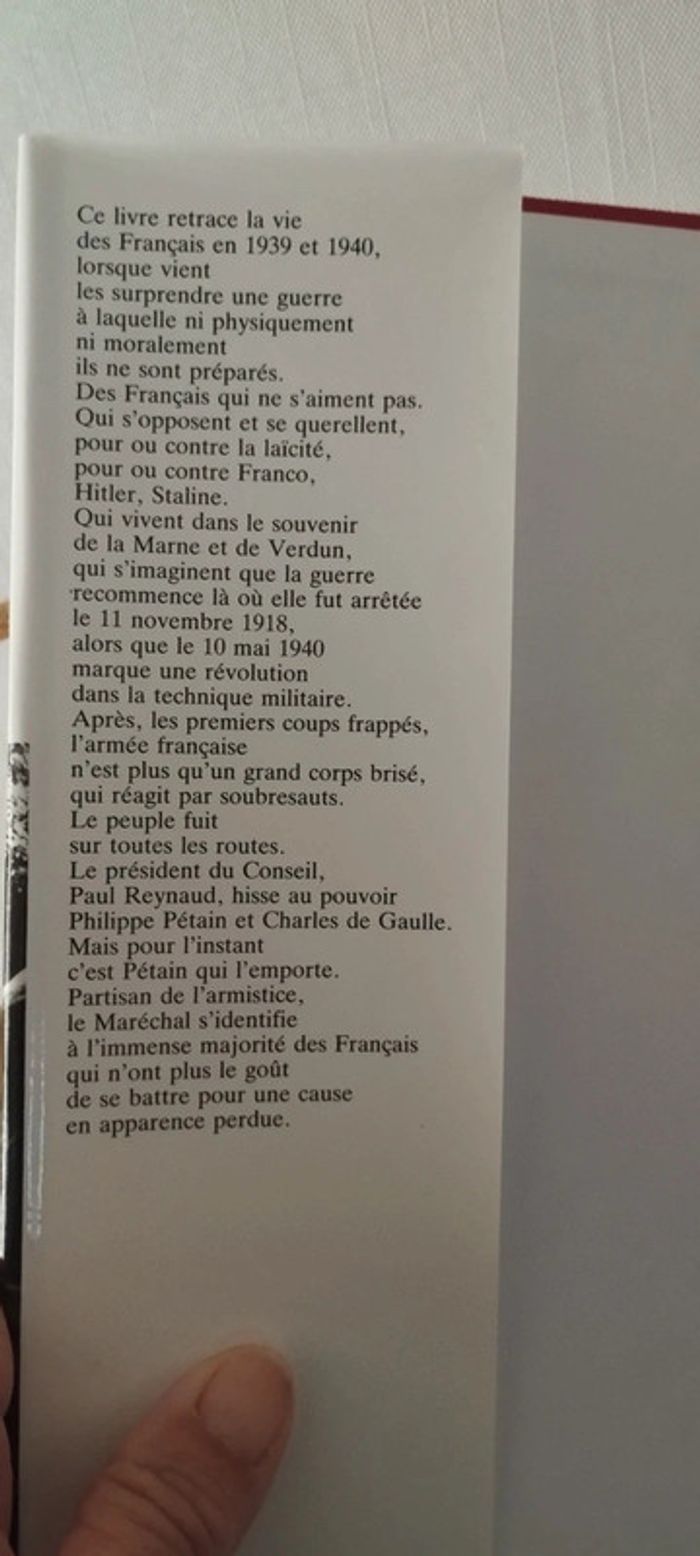 Ce livre retrace la vie des Français en 1939 et 1940, lorsque vient les surprendre une guerre à laquelle ni physiquement ni moralement ils ne sont préparés.
Des Français qui ne s'aiment pas.
Qui s'opposent et se querellent, pour ou contre la laïcité, pour ou contre Franco, Hitler, Staline.
Qui vivent dans le souvenir de la Marne et de Verdun, qui s'imaginent que la guerre recommence là où elle fut arrêtée le 11 novembre 1918, alors que le 10 mai 1940 marque une révolution dans la technique militaire.
Après, les premiers coups frappés, l'armée française n'est plus qu'un grand corps brisé, qui réagit par soubresauts.
Le peuple fuit sur toutes les routes.
Le président du Conseil, Paul Reynaud, hisse au pouvoir Philippe Pétain et Charles de Gaulle.
Mais pour l'instant c'est Pétain qui l'emporte.
Partisan de l'armistice, le Maréchal s'identifie à l'immense majorité des Français qui n'ont plus le goût de se battre pour une cause en apparence perdue.